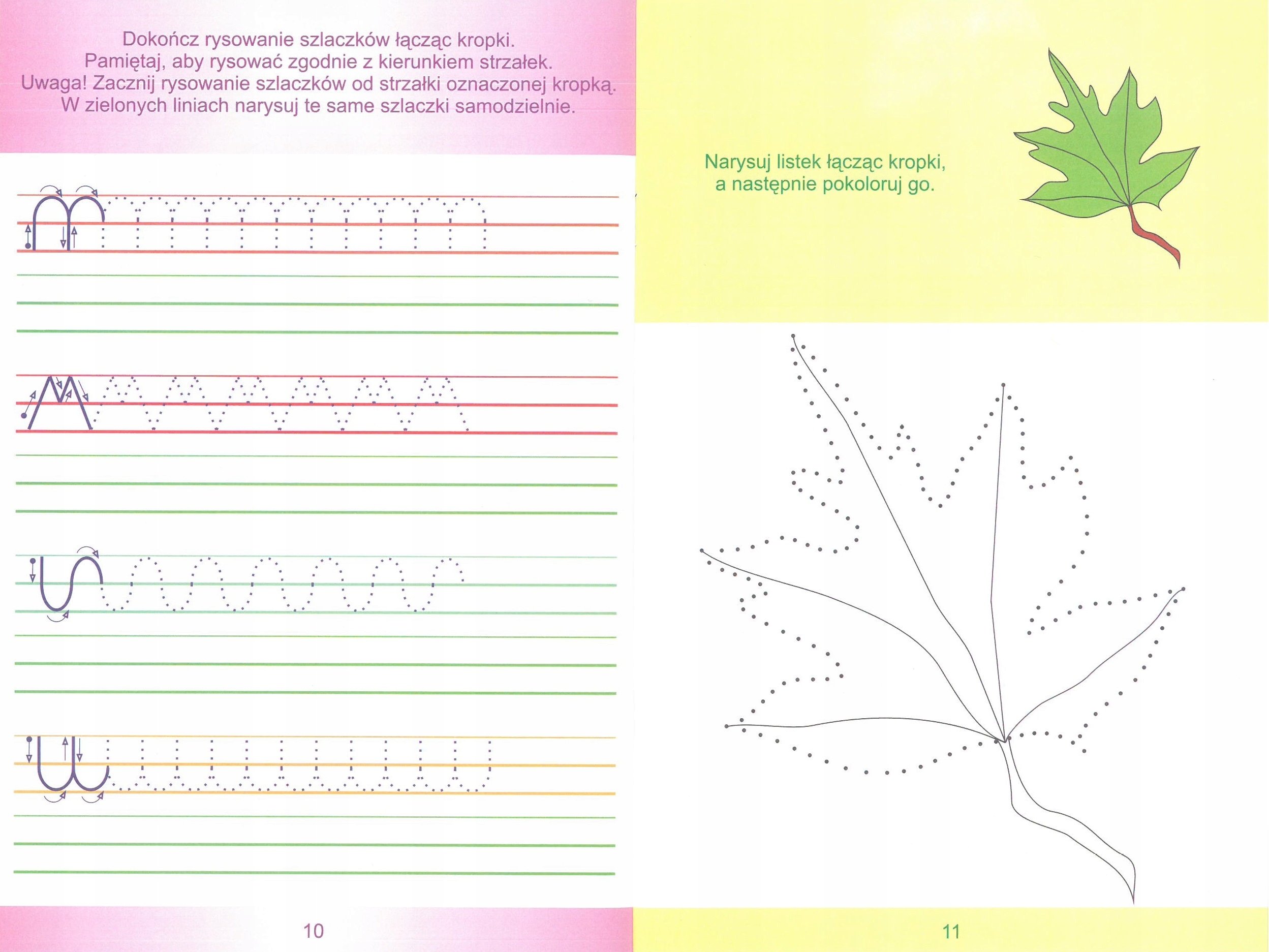 Dokończ rysowanie szlaczków łącząc kropki.
Pamiętaj, aby rysować zgodnie z kierunkiem strzałek.
Uwaga! Zacznij rysowanie szlaczków od strzałki oznaczonej kropką.
W zielonych liniach narysuj te same szlaczki samodzielnie.

10

Narysuj listek łącząc kropki,
a następnie pokoloruj go.

11